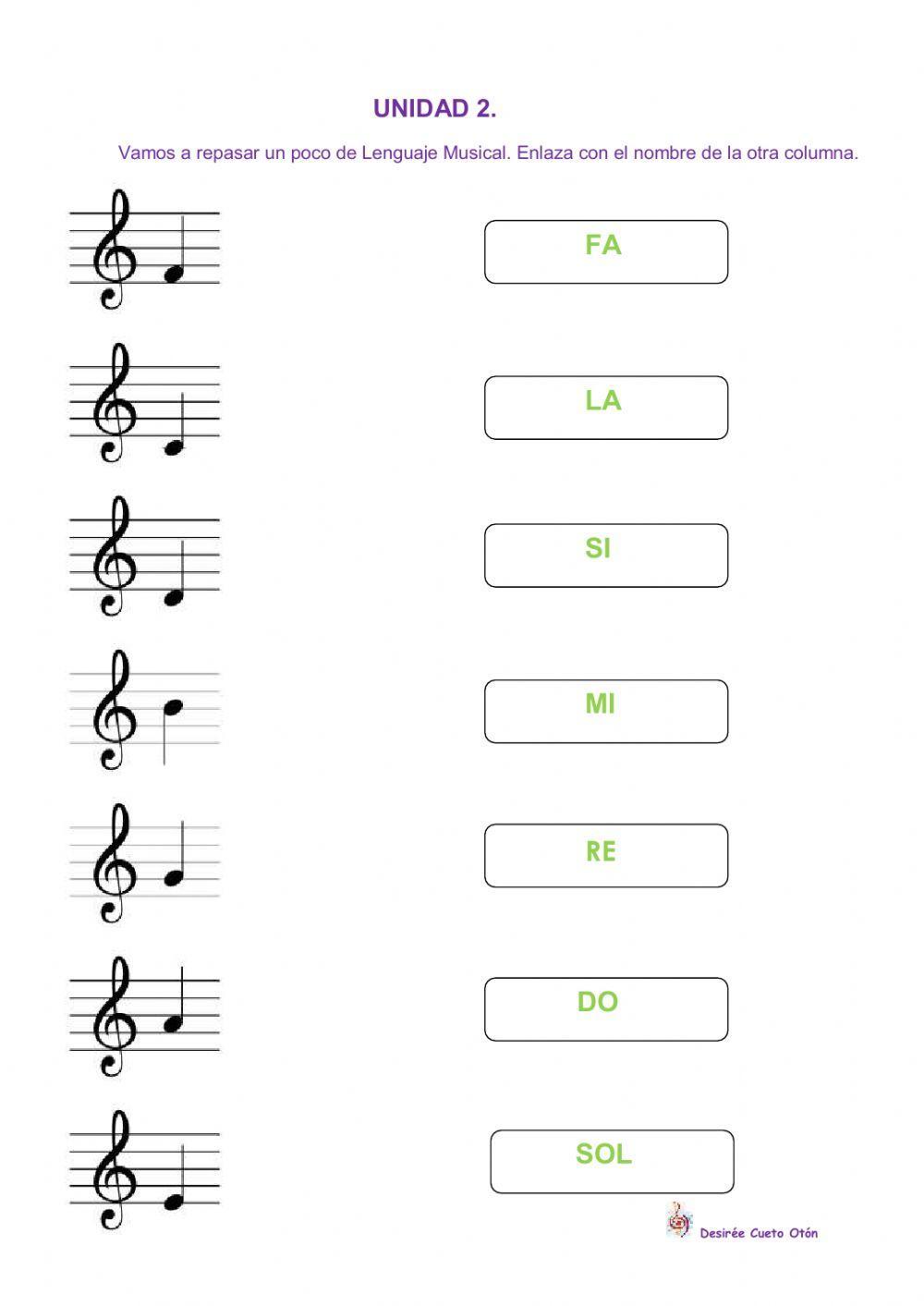 UNIDAD 2.

Vamos a repasar un poco de Lenguaje Musical. Enlaza con el nombre de la otra columna.

FA

LA

SI

MI

RE

DO

SOL

Desirée Cueto Otón